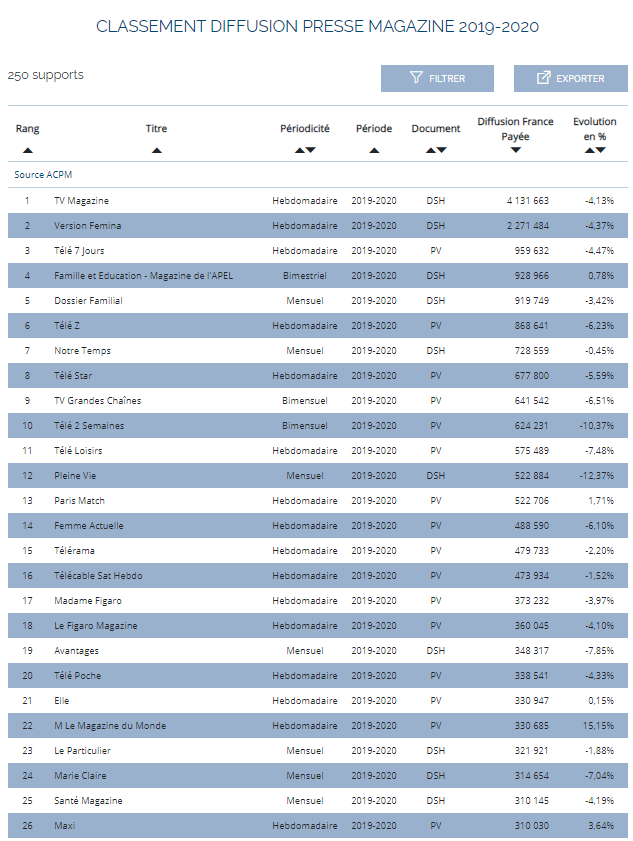 CLASSEMENT DIFFUSION PRESSE MAGAZINE 2019-2020

250 supports

FILTRER

EXPORTER

| Rang | Titre | Périodicité | Période | Document | Diffusion France Payée | Evolution en % |
|---|---|---|---|---|---|---|
| Source ACPM | | | | | | |
| 1 | TV Magazine | Hebdomadaire | 2019-2020 | DSH | 4 131 663 | -4,13% |
| 2 | Version Femina | Hebdomadaire | 2019-2020 | DSH | 2 271 484 | -4,37% |
| 3 | Télé 7 Jours | Hebdomadaire | 2019-2020 | PV | 959 632 | -4,47% |
| 4 | Famille et Education - Magazine de l'APEL | Bimestriel | 2019-2020 | DSH | 928 966 | 0,78% |
| 5 | Dossier Familial | Mensuel | 2019-2020 | DSH | 919 749 | -3,42% |
| 6 | Télé Z | Hebdomadaire | 2019-2020 | PV | 868 641 | -6,23% |
| 7 | Notre Temps | Mensuel | 2019-2020 | DSH | 728 559 | -0,45% |
| 8 | Télé Star | Hebdomadaire | 2019-2020 | PV | 677 800 | -5,59% |
| 9 | TV Grandes Chaînes | Bimensuel | 2019-2020 | PV | 641 542 | -6,51% |
| 10 | Télé 2 Semaines | Bimensuel | 2019-2020 | PV | 624 231 | -10,37% |
| 11 | Télé Loisirs | Hebdomadaire | 2019-2020 | PV | 575 489 | -7,48% |
| 12 | Pleine Vie | Mensuel | 2019-2020 | DSH | 522 884 | -12,37% |
| 13 | Paris Match | Hebdomadaire | 2019-2020 | PV | 522 706 | 1,71% |
| 14 | Femme Actuelle | Hebdomadaire | 2019-2020 | PV | 488 590 | -6,10% |
| 15 | Télérama | Hebdomadaire | 2019-2020 | PV | 479 733 | -2,20% |
| 16 | Télécable Sat Hebdo | Hebdomadaire | 2019-2020 | PV | 473 934 | -1,52% |
| 17 | Madame Figaro | Hebdomadaire | 2019-2020 | PV | 373 232 | -3,97% |
| 18 | Le Figaro Magazine | Hebdomadaire | 2019-2020 | PV | 360 045 | -4,10% |
| 19 | Avantages | Mensuel | 2019-2020 | DSH | 348 317 | -7,85% |
| 20 | Télé Poche | Hebdomadaire | 2019-2020 | PV | 338 541 | -4,33% |
| 21 | Elle | Hebdomadaire | 2019-2020 | PV | 330 947 | 0,15% |
| 22 | M Le Magazine du Monde | Hebdomadaire | 2019-2020 | PV | 330 685 | 15,15% |
| 23 | Le Particulier | Mensuel | 2019-2020 | DSH | 321 921 | -1,88% |
| 24 | Marie Claire | Mensuel | 2019-2020 | DSH | 314 654 | -7,04% |
| 25 | Santé Magazine | Mensuel | 2019-2020 | DSH | 310 145 | -4,19% |
| 26 | Maxi | Hebdomadaire | 2019-2020 | PV | 310 030 | 3,64% |